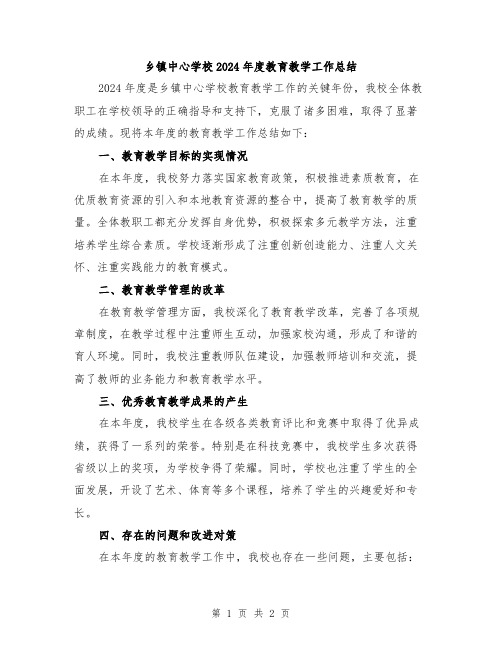 乡镇中心学校2024年度教育教学工作总结

2024年度是乡镇中心学校教育教学工作的关键年份，我校全体教职工在学校领导的正确指导和支持下，克服了诸多困难，取得了显著的成绩。现将本年度的教育教学工作总结如下：

一、教育教学目标的实现情况

在本年度，我校努力落实国家教育政策，积极推进素质教育，在优质教育资源的引入和本地教育资源的整合中，提高了教育教学的质量。全体教职工都充分发挥自身优势，积极探索多元教学方法，注重培养学生综合素质。学校逐渐形成了注重创新创造能力、注重人文关怀、注重实践能力的教育模式。

二、教育教学管理的改革

在教育教学管理方面，我校深化了教育教学改革，完善了各项规章制度，在教学过程中注重师生互动，加强家校沟通，形成了和谐的育人环境。同时，我校注重教师队伍建设，加强教师培训和交流，提高了教师的业务能力和教育教学水平。

三、优秀教育教学成果的产生

在本年度，我校学生在各级各类教育评比和竞赛中取得了优异成绩，获得了一系列的荣誉。特别是在科技竞赛中，我校学生多次获得省级以上的奖项，为学校争得了荣耀。同时，学校也注重了学生的全面发展，开设了艺术、体育等多个课程，培养了学生的兴趣爱好和专长。

四、存在的问题和改进对策

在本年度的教育教学工作中，我校也存在一些问题，主要包括：

第 1 页 共 2 页